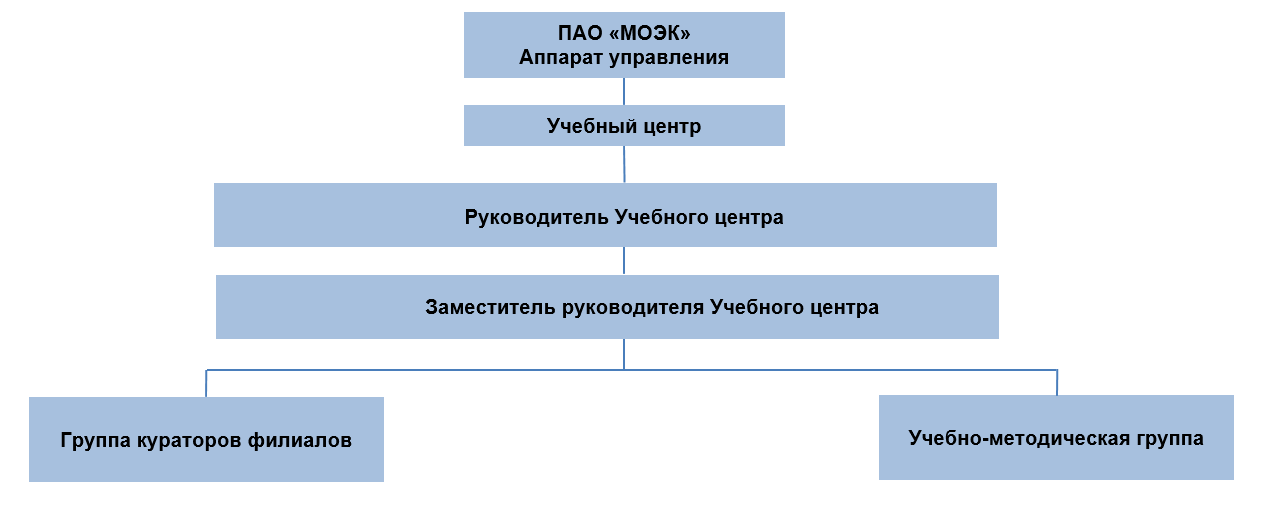 ПАО «МОЭК»
Аппарат управления

Учебный центр

Руководитель Учебного центра

Заместитель руководителя Учебного центра

Группа кураторов филиалов

Учебно-методическая группа